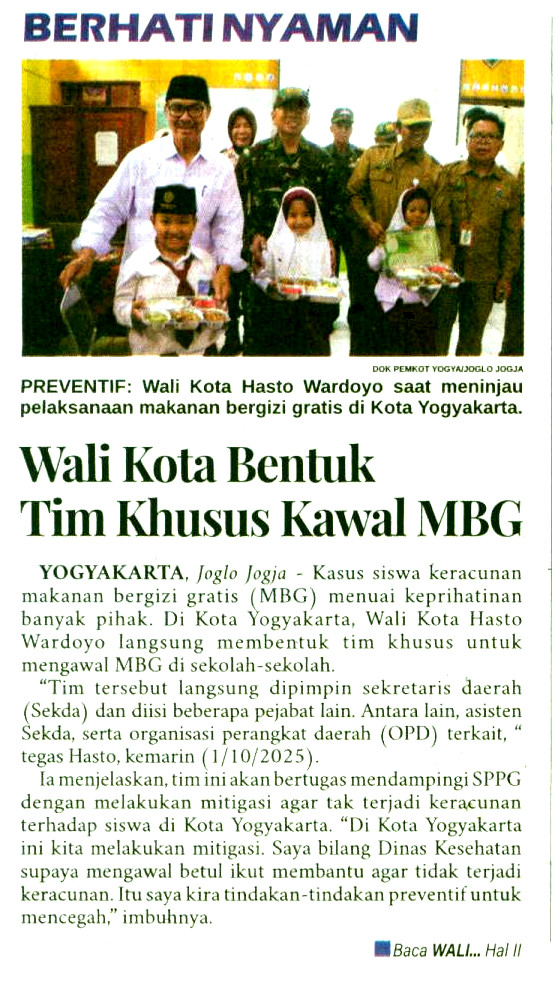 BERHATI NYAMAN

DOK PEMKOT YOGYA/JOGLO JOGJA

PREVENTIF: Wali Kota Hasto Wardoyo saat meninjau pelaksanaan makanan bergizi gratis di Kota Yogyakarta.

Wali Kota Bentuk Tim Khusus Kawal MBG

YOGYAKARTA, Joglo Jogja - Kasus siswa keracunan makanan bergizi gratis (MBG) menuai keprihatinan banyak pihak. Di Kota Yogyakarta, Wali Kota Hasto Wardoyo langsung membentuk tim khusus untuk mengawal MBG di sekolah-sekolah.

"Tim tersebut langsung dipimpin sekretaris daerah (Sekda) dan diisi beberapa pejabat lain. Antara lain, asisten Sekda, serta organisasi perangkat daerah (OPD) terkait, " tegas Hasto, kemarin (1/10/2025).

Ia menjelaskan, tim ini akan bertugas mendampingi SPPG dengan melakukan mitigasi agar tak terjadi keracunan terhadap siswa di Kota Yogyakarta. "Di Kota Yogyakarta ini kita melakukan mitigasi. Saya bilang Dinas Kesehatan supaya mengawal betul ikut membantu agar tidak terjadi keracunan. Itu saya kira tindakan-tindakan preventif untuk mencegah," imbuhnya.

Baca WALI... Hal II